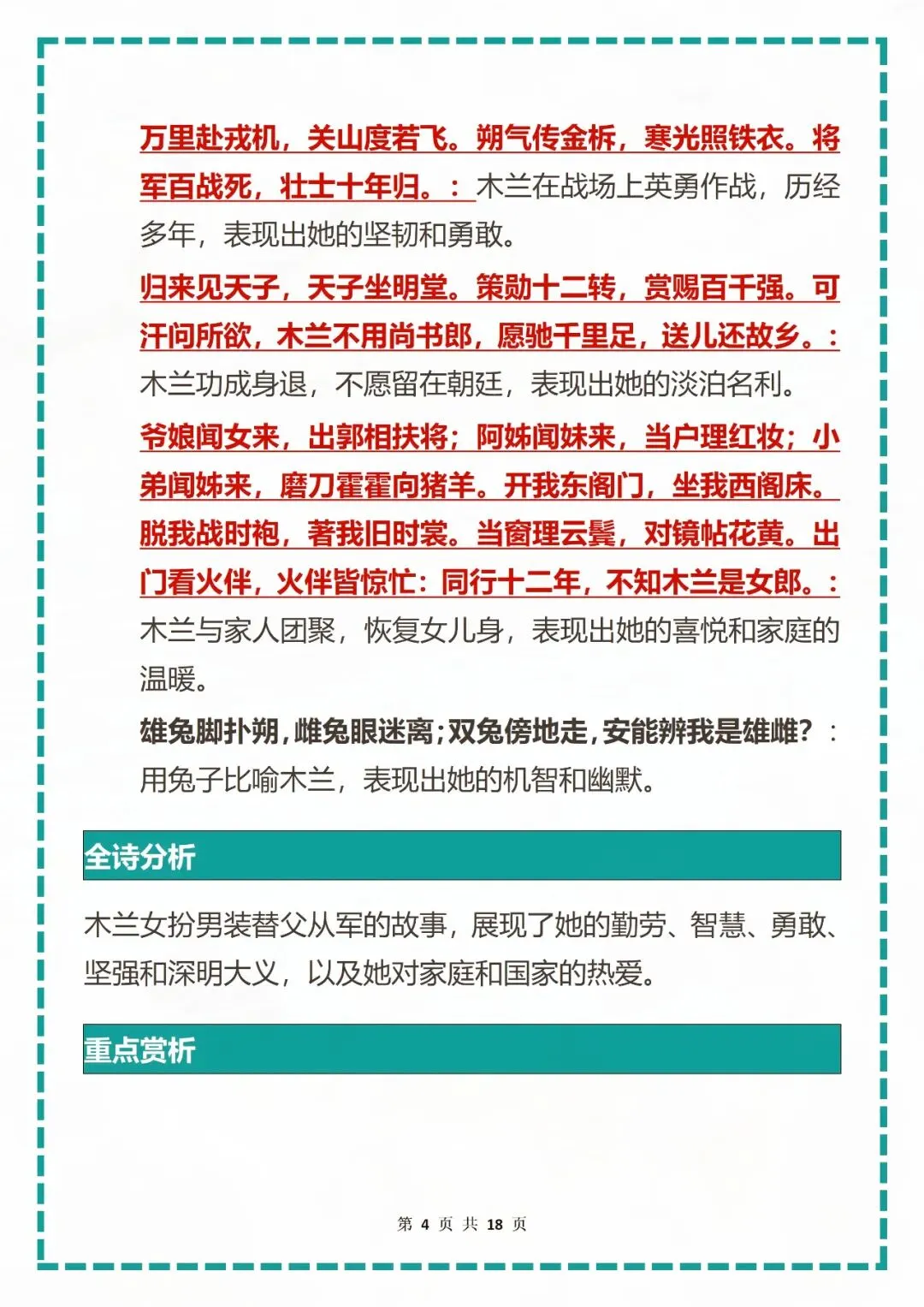 万里赴戎机，关山度若飞。朔气传金柝，寒光照铁衣。将军百战死，壮士十年归。：木兰在战场上英勇作战，历经多年，表现出她的坚韧和勇敢。

归来见天子，天子坐明堂。策勋十二转，赏赐百千强。可汗问所欲，木兰不用尚书郎，愿驰千里足，送儿还故乡。：木兰功成身退，不愿留在朝廷，表现出她的淡泊名利。

爷娘闻女来，出郭相扶将；阿姊闻妹来，当户理红妆；小弟闻姊来，磨刀霍霍向猪羊。开我东阁门，坐我西阁床。脱我战时袍，著我旧时裳。当窗理云鬓，对镜帖花黄。出门看火伴，火伴皆惊忙：同行十二年，不知木兰是女郎。：木兰与家人团聚，恢复女儿身，表现出她的喜悦和家庭的温暖。

雄兔脚扑朔，雌兔眼迷离；双兔傍地走，安能辨我是雄雌？：用兔子比喻木兰，表现出她的机智和幽默。

全诗分析

木兰女扮男装替父从军的故事，展现了她的勤劳、智慧、勇敢、坚强和深明大义，以及她对家庭和国家的热爱。

重点赏析

第 4 页 共 18 页